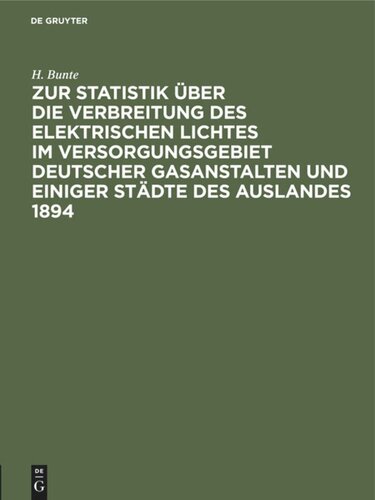 DE GRUYTER

H. Bunte

ZUR STATISTIK ÜBER DIE VERBREITUNG DES ELEKTRISCHEN LICHTES IM VERSORGUNGSGEBIET DEUTSCHER GASANSTALTEN UND EINIGER STÄDTE DES AUSLANDES 1894

DE G